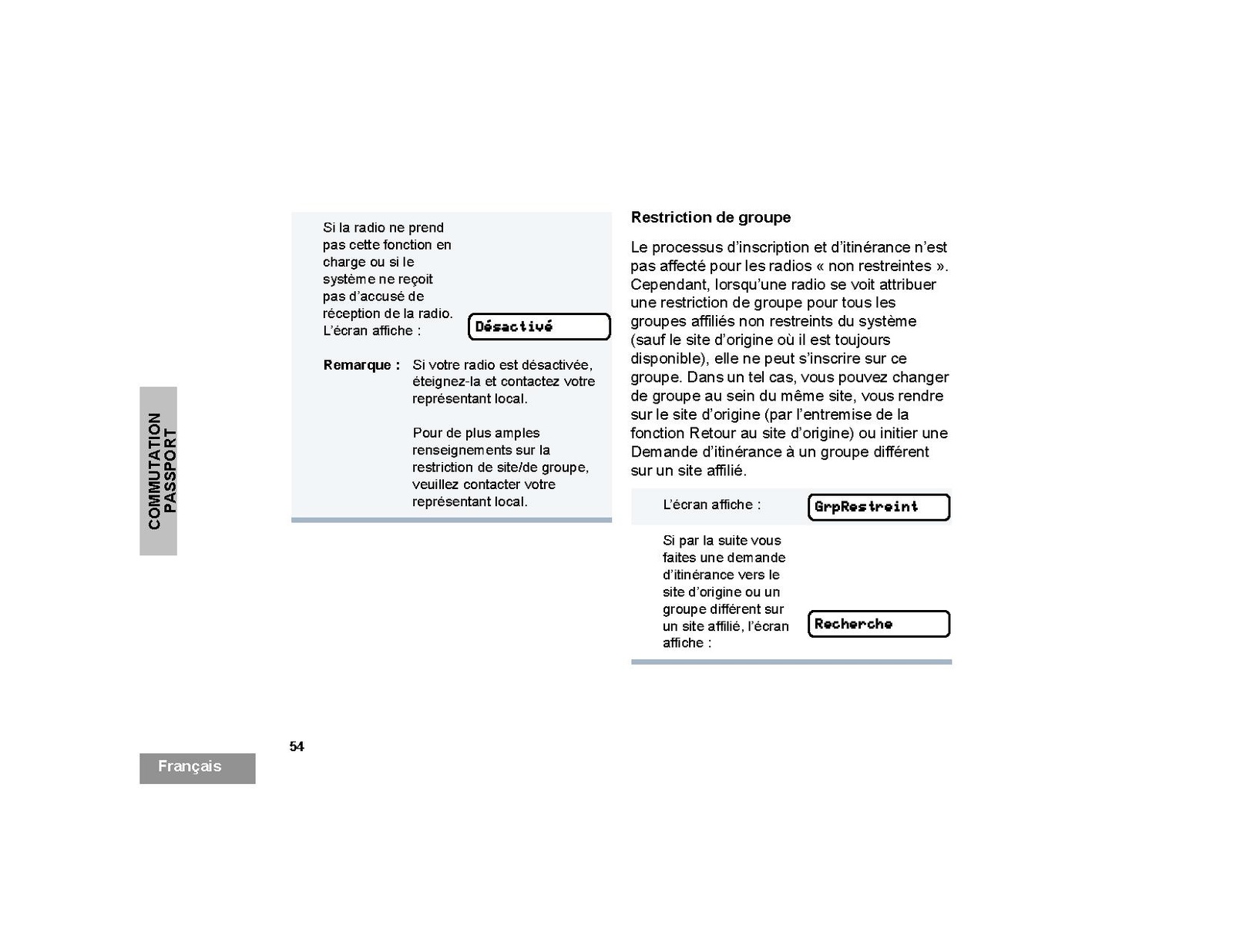 COMMUTATION PASSPORT

Si la radio ne prend pas cette fonction en charge ou si le système ne reçoit pas d'accusé de réception de la radio. L'écran affiche :

Désactivé

Remarque : Si votre radio est désactivée, éteignez-la et contactez votre représentant local.

Pour de plus amples renseignements sur la restriction de site/de groupe, veuillez contacter votre représentant local.

Restriction de groupe

Le processus d'inscription et d'itinérance n'est pas affecté pour les radios « non restreintes ». Cependant, lorsqu'une radio se voit attribuer une restriction de groupe pour tous les groupes affiliés non restreints du système (sauf le site d'origine où il est toujours disponible), elle ne peut s'inscrire sur ce groupe. Dans un tel cas, vous pouvez changer de groupe au sein du même site, vous rendre sur le site d'origine (par l'entremise de la fonction Retour au site d'origine) ou initier une Demande d'itinérance à un groupe différent sur un site affilié.

L'écran affiche :

GrpRestreint

Si par la suite vous faites une demande d'itinérance vers le site d'origine ou un groupe différent sur un site affilié, l'écran affiche :

Recherche

54

Français